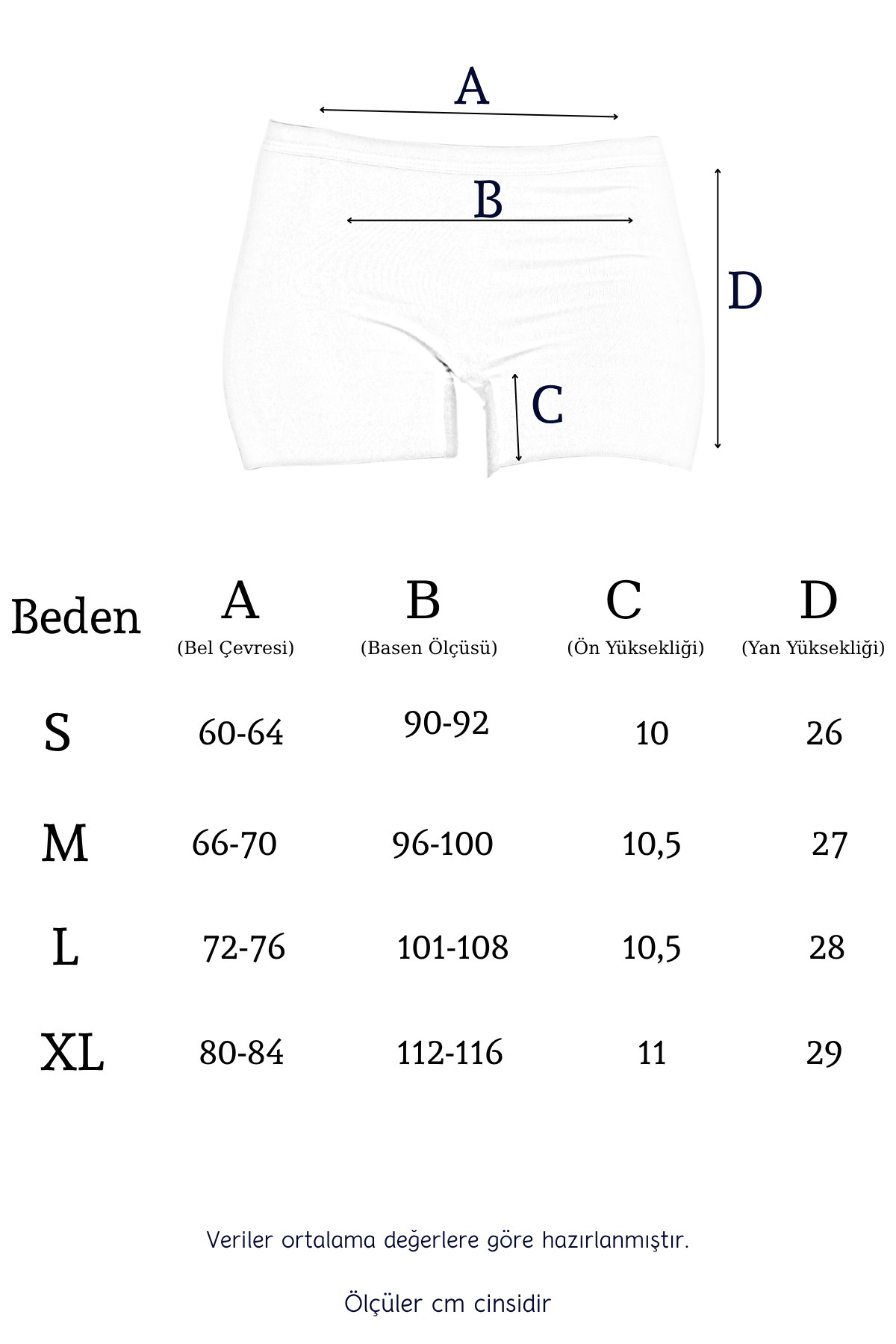 A

B

D

C

| Beden | A (Bel Çevresi) | B (Basen Ölçüsü) | C (Ön Yüksekliği) | D (Yan Yüksekliği) |
|---|---|---|---|---|
| S | 60-64 | 90-92 | 10 | 26 |
| M | 66-70 | 96-100 | 10,5 | 27 |
| L | 72-76 | 101-108 | 10,5 | 28 |
| XL | 80-84 | 112-116 | 11 | 29 |

Veriler ortalama değerlere göre hazırlanmıştır.

Ölçüler cm cinsidir